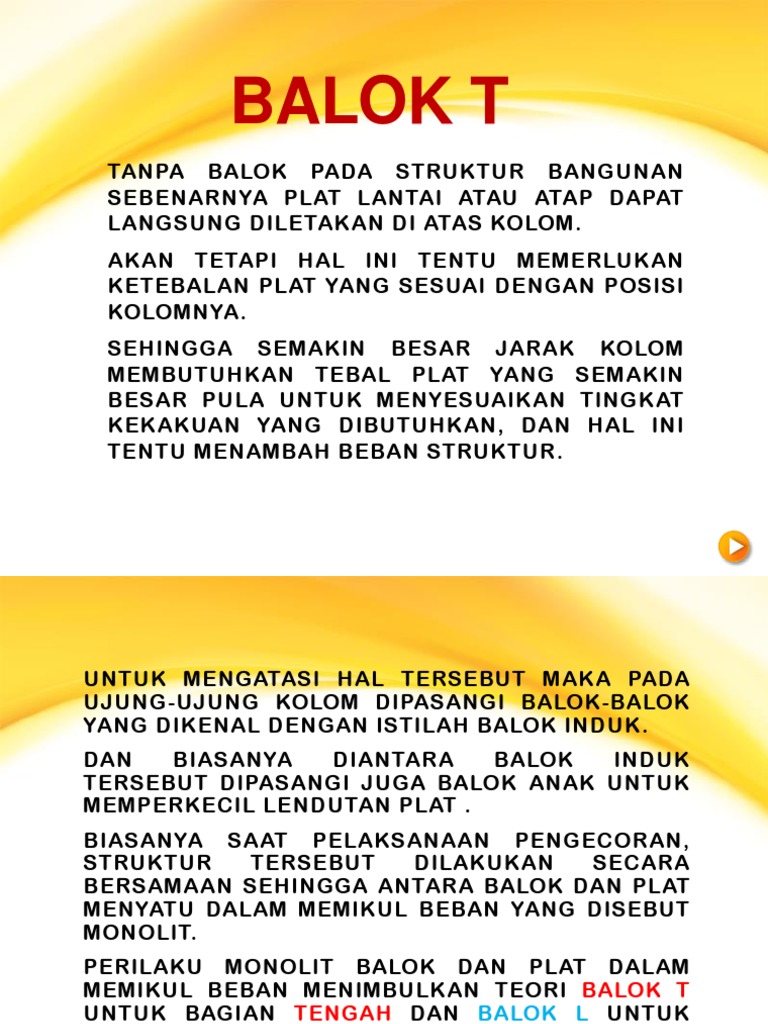 BALOK T

TANPA BALOK PADA STRUKTUR BANGUNAN SEBENARNYA PLAT LANTAI ATAU ATAP DAPAT LANGSUNG DILETAKAN DI ATAS KOLOM.

AKAN TETAPI HAL INI TENTU MEMERLUKAN KETEBALAN PLAT YANG SESUAI DENGAN POSISI KOLOMNYA.

SEHINGGA SEMAKIN BESAR JARAK KOLOM MEMBUTUHKAN TEBAL PLAT YANG SEMAKIN BESAR PULA UNTUK MENYESUAIKAN TINGKAT KEKAKUAN YANG DIBUTUHKAN, DAN HAL INI TENTU MENAMBAH BEBAN STRUKTUR.

UNTUK MENGATASI HAL TERSEBUT MAKA PADA UJUNG-UJUNG KOLOM DIPASANGI BALOK-BALOK YANG DIKENAL DENGAN ISTILAH BALOK INDUK.

DAN BIASANYA DIANTARA BALOK INDUK TERSEBUT DIPASANGI JUGA BALOK ANAK UNTUK MEMPERKECIL LENDUTAN PLAT .

BIASANYA SAAT PELAKSANAAN PENGECORAN, STRUKTUR TERSEBUT DILAKUKAN SECARA BERSAMAAN SEHINGGA ANTARA BALOK DAN PLAT MENYATU DALAM MEMIKUL BEBAN YANG DISEBUT MONOLIT.

PERILAKU MONOLIT BALOK DAN PLAT DALAM MEMIKUL BEBAN MENIMBULKAN TEORI BALOK T UNTUK BAGIAN TENGAH DAN BALOK L UNTUK